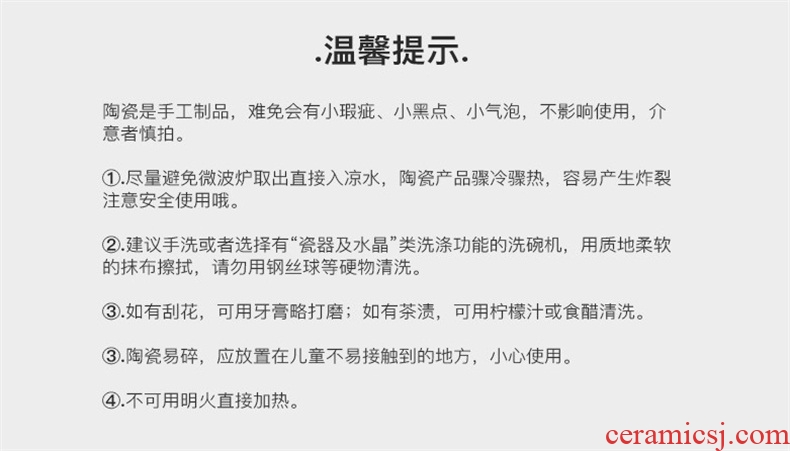 .温馨提示.

陶瓷是手工制品，难免会有小瑕疵、小黑点、小气泡，不影响使用，介意者慎拍。

①.尽量避免微波炉取出直接入凉水，陶瓷产品骤冷骤热，容易产生炸裂注意安全使用哦。

②.建议手洗或者选择有“瓷器及水晶”类洗涤功能的洗碗机，用质地柔软的抹布擦拭，请勿用钢丝球等硬物清洗。

③.如有刮花，可用牙膏略打磨；如有茶渍，可用柠檬汁或食醋清洗。

③.陶瓷易碎，应放置在儿童不易接触到的地方，小心使用。

④.不可用明火直接加热。

ceramicsj.com